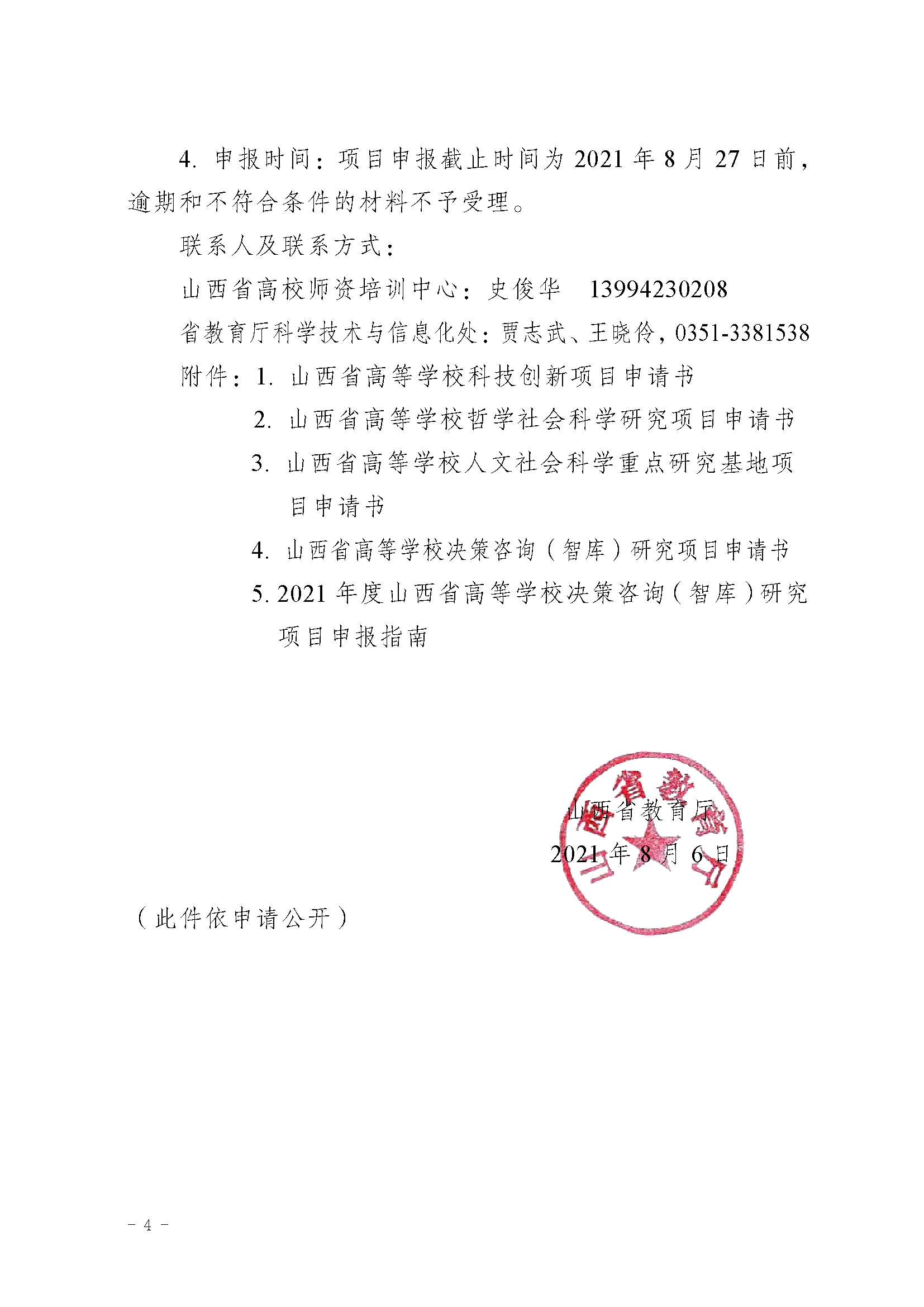 4. 申报时间：项目申报截止时间为 2021 年 8 月 27 日前，逾期和不符合条件的材料不予受理。

联系人及联系方式：

山西省高校师资培训中心：史俊华　13994230208

省教育厅科学技术与信息化处：贾志武、王晓伶，0351-3381538

附件：1. 山西省高等学校科技创新项目申请书

2. 山西省高等学校哲学社会科学研究项目申请书

3. 山西省高等学校人文社会科学重点研究基地项目申请书

4. 山西省高等学校决策咨询（智库）研究项目申请书

5. 2021 年度山西省高等学校决策咨询（智库）研究项目申报指南

山西省教育厅

2021 年 8 月 6 日

山西省教育厅

（此件依申请公开）

－ 4 －